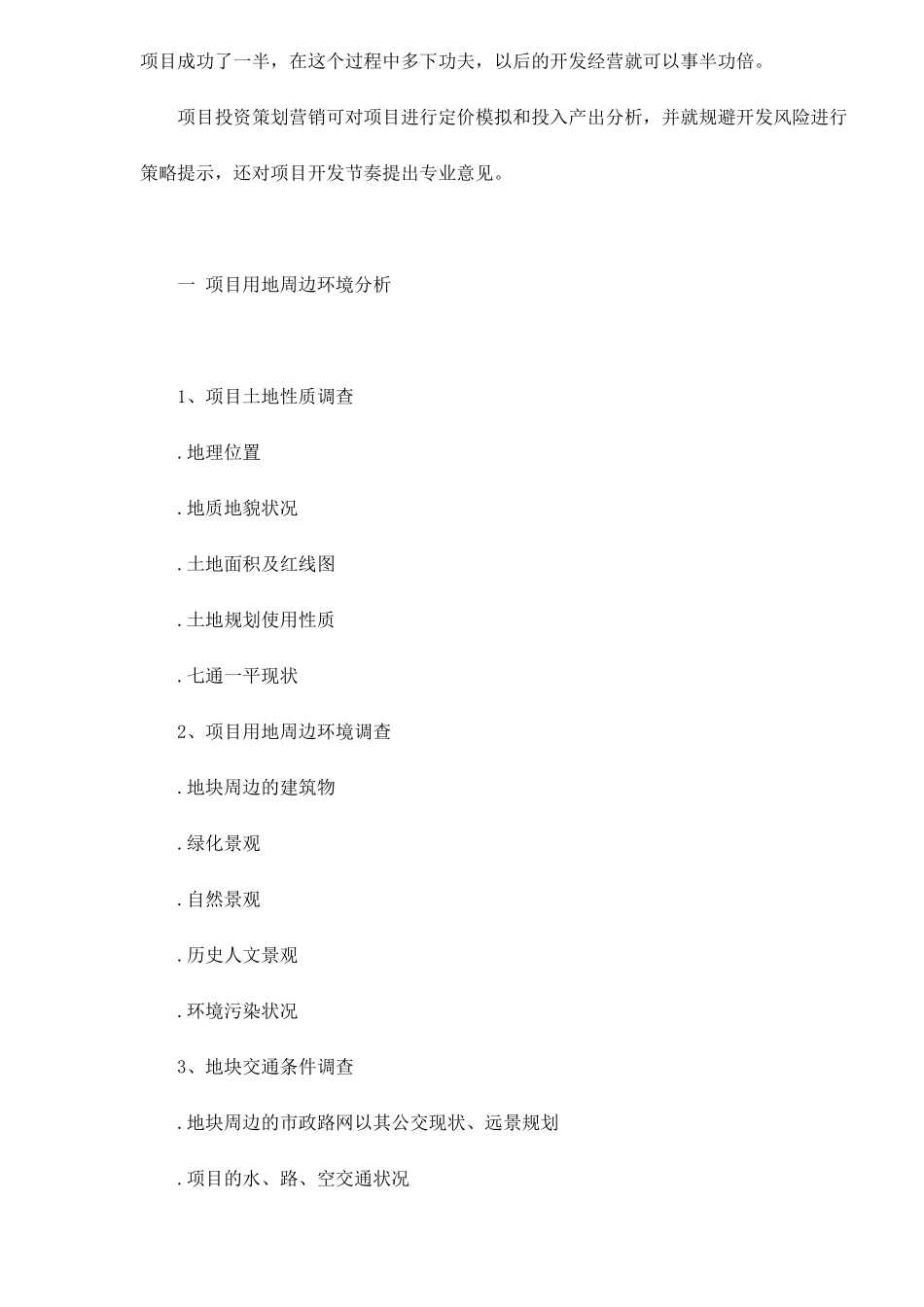 项目成功了一半，在这个过程中多下功夫，以后的开发经营就可以事半功倍。

项目投资策划营销可对项目进行定价模拟和投入产出分析，并就规避开发风险进行策略提示，还对项目开发节奏提出专业意见。

一 项目用地周边环境分析

1、项目土地性质调查

.地理位置

.地质地貌状况

.土地面积及红线图

.土地规划使用性质

.七通一平现状

2、项目用地周边环境调查

.地块周边的建筑物

.绿化景观

.自然景观

.历史人文景观

.环境污染状况

3、地块交通条件调查

.地块周边的市政路网以其公交现状、远景规划

.项目的水、路、空交通状况